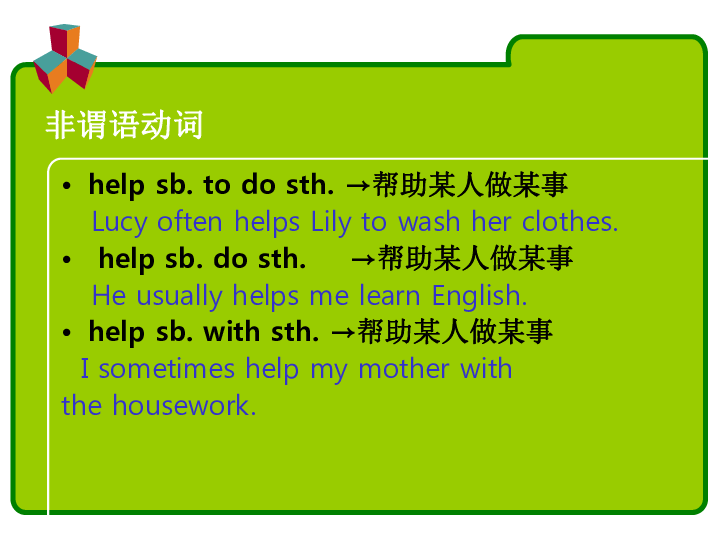 非谓语动词

• help sb. to do sth. →帮助某人做某事
Lucy often helps Lily to wash her clothes.
• help sb. do sth. →帮助某人做某事
He usually helps me learn English.
• help sb. with sth. →帮助某人做某事
I sometimes help my mother with the housework.